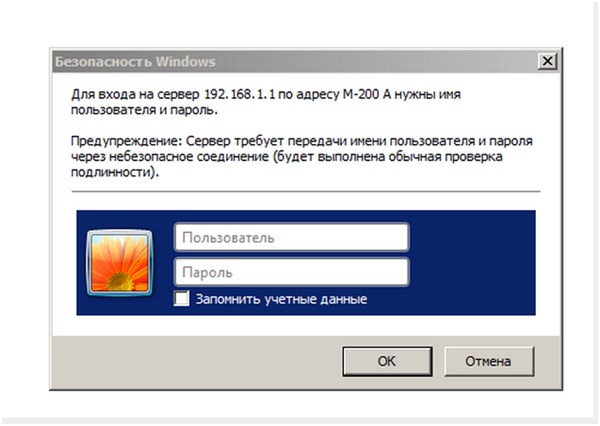 Безопасность Windows

Для входа на сервер 192.168.1.1 по адресу M-200 A нужны имя пользователя и пароль.

Предупреждение: Сервер требует передачи имени пользователя и пароля через небезопасное соединение (будет выполнена обычная проверка подлинности).

Пользователь

Пароль

Запомнить учетные данные

OK

Отмена